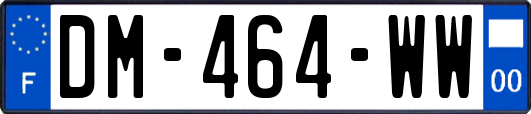 F

DM-464-WW

00